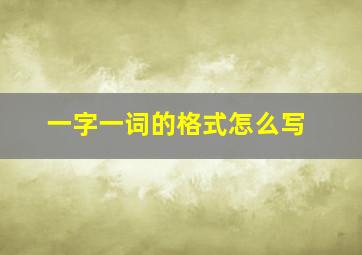 一字一词的格式怎么写